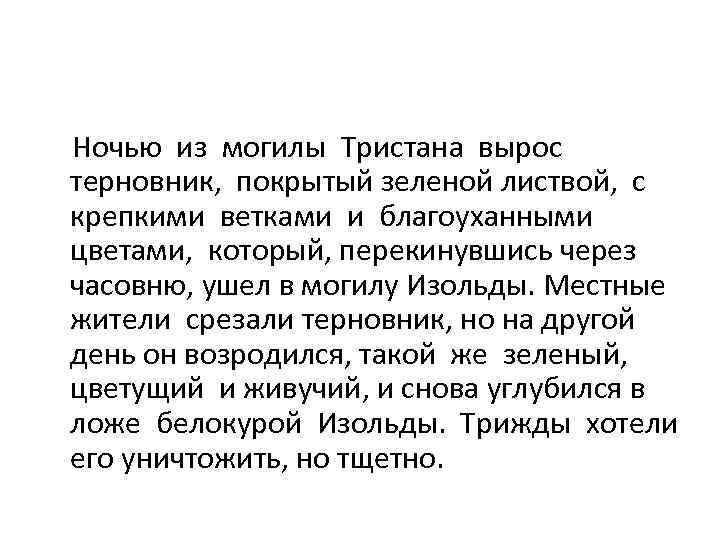 Ночью из могилы Тристана вырос терновник, покрытый зеленой листвой, с крепкими ветками и благоуханными цветами, который, перекинувшись через часовню, ушел в могилу Изольды. Местные жители срезали терновник, но на другой день он возродился, такой же зеленый, цветущий и живучий, и снова углубился в ложе белокурой Изольды. Трижды хотели его уничтожить, но тщетно.